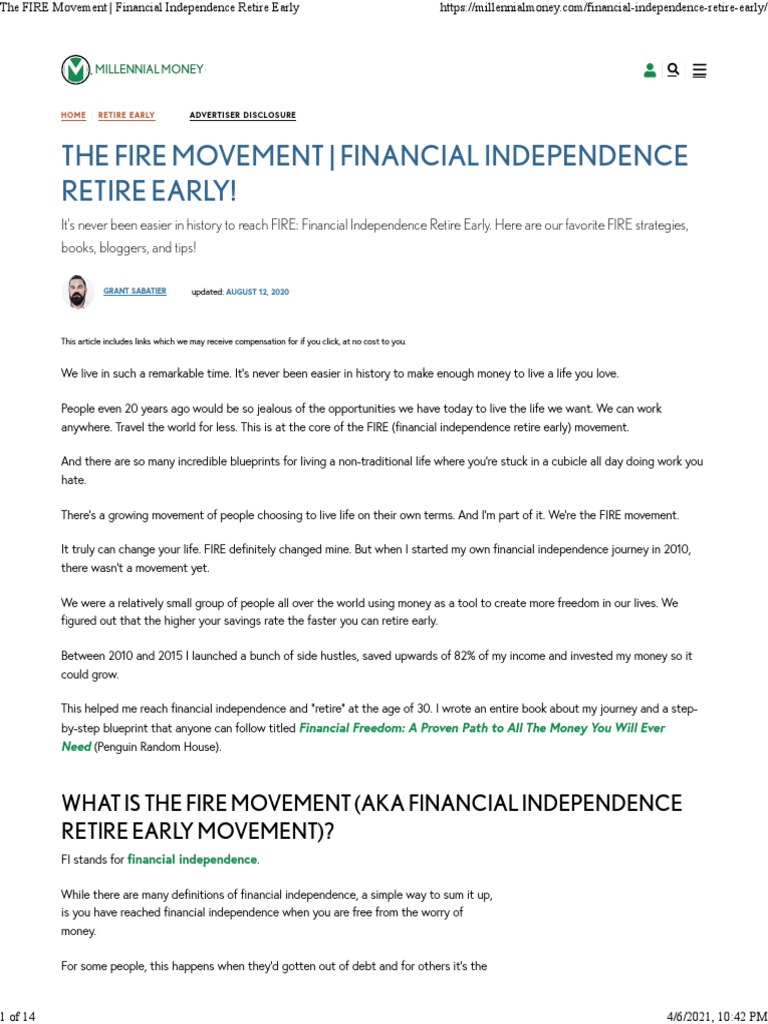 The FIRE Movement | Financial Independence Retire Early

https://millennialmoney.com/financial-independence-retire-early/

MILLENNIAL MONEY

HOME RETIRE EARLY ADVERTISER DISCLOSURE

THE FIRE MOVEMENT | FINANCIAL INDEPENDENCE RETIRE EARLY!

It's never been easier in history to reach FIRE: Financial Independence Retire Early. Here are our favorite FIRE strategies, books, bloggers, and tips!

GRANT SABATIER updated: AUGUST 12, 2020

This article includes links which we may receive compensation for if you click, at no cost to you.

We live in such a remarkable time. It's never been easier in history to make enough money to live a life you love.

People even 20 years ago would be so jealous of the opportunities we have today to live the life we want. We can work anywhere. Travel the world for less. This is at the core of the FIRE (financial independence retire early) movement.

And there are so many incredible blueprints for living a non-traditional life where you're stuck in a cubicle all day doing work you hate.

There's a growing movement of people choosing to live life on their own terms. And I'm part of it. We're the FIRE movement.

It truly can change your life. FIRE definitely changed mine. But when I started my own financial independence journey in 2010, there wasn't a movement yet.

We were a relatively small group of people all over the world using money as a tool to create more freedom in our lives. We figured out that the higher your savings rate the faster you can retire early.

Between 2010 and 2015 I launched a bunch of side hustles, saved upwards of 82% of my income and invested my money so it could grow.

This helped me reach financial independence and "retire" at the age of 30. I wrote an entire book about my journey and a step-by-step blueprint that anyone can follow titled Financial Freedom: A Proven Path to All The Money You Will Ever Need (Penguin Random House).

WHAT IS THE FIRE MOVEMENT (AKA FINANCIAL INDEPENDENCE RETIRE EARLY MOVEMENT)?

FI stands for financial independence.

While there are many definitions of financial independence, a simple way to sum it up, is you have reached financial independence when you are free from the worry of money.

For some people, this happens when they'd gotten out of debt and for others it's the

1 of 14

4/6/2021, 10:42 PM